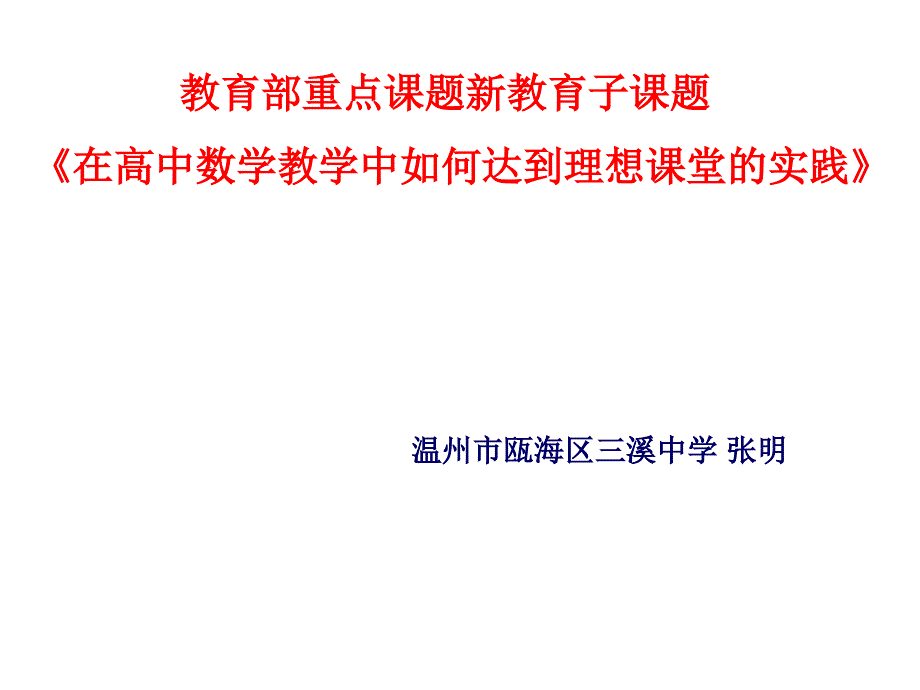 教育部重点课题新教育子课题

《在高中数学教学中如何达到理想课堂的实践》

温州市瓯海区三溪中学 张明